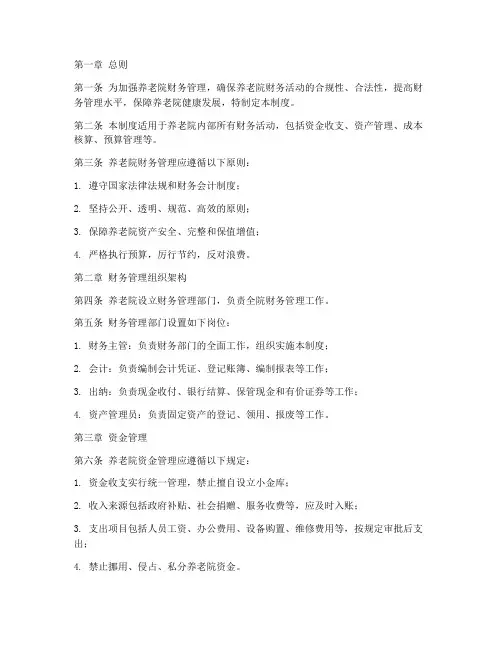 第一章 总则

第一条 为加强养老院财务管理，确保养老院财务活动的合规性、合法性，提高财务管理水平，保障养老院健康发展，特制定本制度。

第二条 本制度适用于养老院内部所有财务活动，包括资金收支、资产管理、成本核算、预算管理等。

第三条 养老院财务管理应遵循以下原则：

1. 遵守国家法律法规和财务会计制度；

2. 坚持公开、透明、规范、高效的原则；

3. 保障养老院资产安全、完整和保值增值；

4. 严格执行预算，厉行节约，反对浪费。

第二章 财务管理组织架构

第四条 养老院设立财务管理部门，负责全院财务管理工作。

第五条 财务管理部门设置如下岗位：

1. 财务主管：负责财务部门的全面工作，组织实施本制度；

2. 会计：负责编制会计凭证、登记账簿、编制报表等工作；

3. 出纳：负责现金收付、银行结算、保管现金和有价证券等工作；

4. 资产管理员：负责固定资产的登记、领用、报废等工作。

第三章 资金管理

第六条 养老院资金管理应遵循以下规定：

1. 资金收支实行统一管理，禁止擅自设立小金库；

2. 收入来源包括政府补贴、社会捐赠、服务收费等，应及时入账；

3. 支出项目包括人员工资、办公费用、设备购置、维修费用等，按规定审批后支出；

4. 禁止挪用、侵占、私分养老院资金。